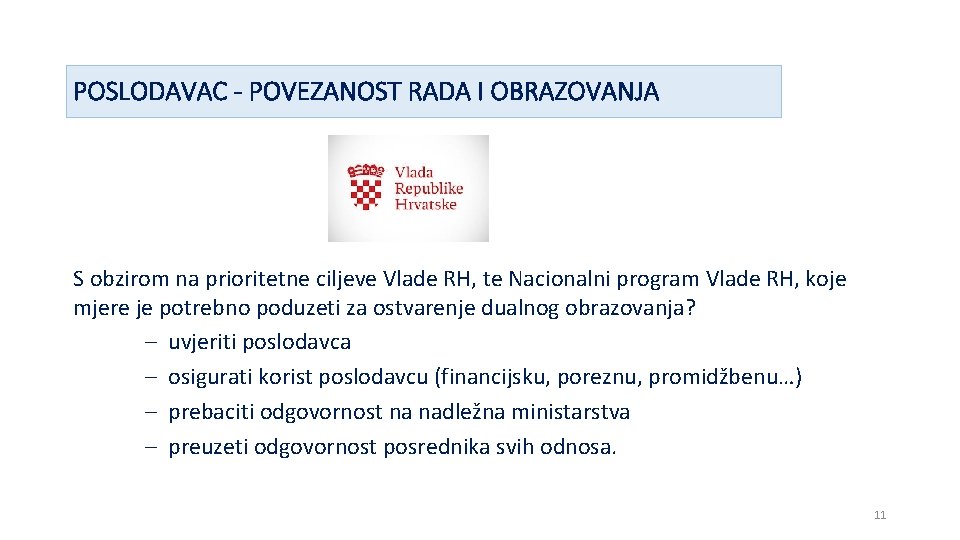 POSLODAVAC - POVEZANOST RADA I OBRAZOVANJA

Vlada Republike Hrvatske

S obzirom na prioritetne ciljeve Vlade RH, te Nacionalni program Vlade RH, koje mjere je potrebno poduzeti za ostvarenje dualnog obrazovanja?
– uvjeriti poslodavca
– osigurati korist poslodavcu (financijsku, poreznu, promidžbenu…)
– prebaciti odgovornost na nadležna ministarstva
– preuzeti odgovornost posrednika svih odnosa.

11